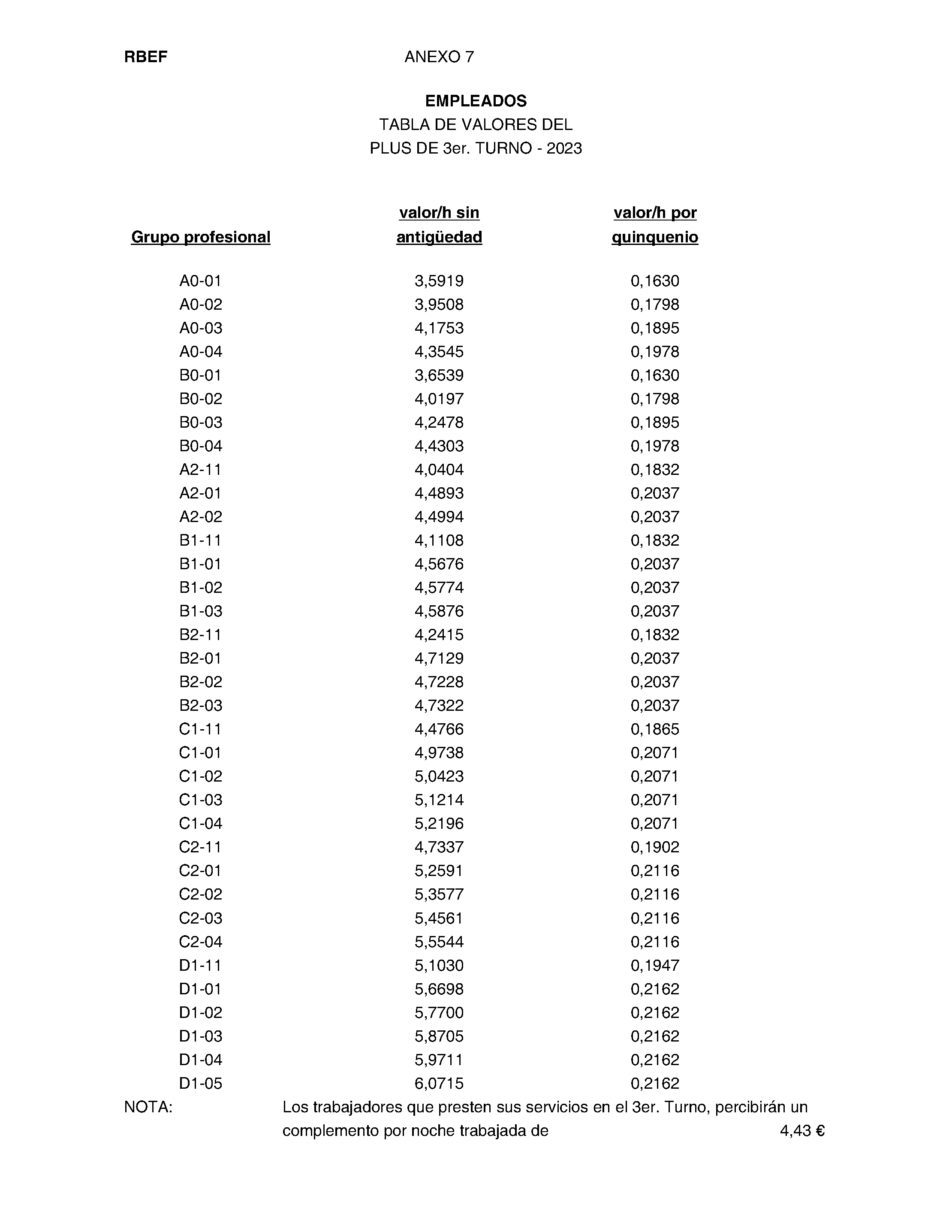 RBEF ANEXO 7

EMPLEADOS
TABLA DE VALORES DEL
PLUS DE 3er. TURNO - 2023

| Grupo profesional | valor/h sin antigüedad | valor/h por quinquenio |
|---|---|---|
| A0-01 | 3,5919 | 0,1630 |
| A0-02 | 3,9508 | 0,1798 |
| A0-03 | 4,1753 | 0,1895 |
| A0-04 | 4,3545 | 0,1978 |
| B0-01 | 3,6539 | 0,1630 |
| B0-02 | 4,0197 | 0,1798 |
| B0-03 | 4,2478 | 0,1895 |
| B0-04 | 4,4303 | 0,1978 |
| A2-11 | 4,0404 | 0,1832 |
| A2-01 | 4,4893 | 0,2037 |
| A2-02 | 4,4994 | 0,2037 |
| B1-11 | 4,1108 | 0,1832 |
| B1-01 | 4,5676 | 0,2037 |
| B1-02 | 4,5774 | 0,2037 |
| B1-03 | 4,5876 | 0,2037 |
| B2-11 | 4,2415 | 0,1832 |
| B2-01 | 4,7129 | 0,2037 |
| B2-02 | 4,7228 | 0,2037 |
| B2-03 | 4,7322 | 0,2037 |
| C1-11 | 4,4766 | 0,1865 |
| C1-01 | 4,9738 | 0,2071 |
| C1-02 | 5,0423 | 0,2071 |
| C1-03 | 5,1214 | 0,2071 |
| C1-04 | 5,2196 | 0,2071 |
| C2-11 | 4,7337 | 0,1902 |
| C2-01 | 5,2591 | 0,2116 |
| C2-02 | 5,3577 | 0,2116 |
| C2-03 | 5,4561 | 0,2116 |
| C2-04 | 5,5544 | 0,2116 |
| D1-11 | 5,1030 | 0,1947 |
| D1-01 | 5,6698 | 0,2162 |
| D1-02 | 5,7700 | 0,2162 |
| D1-03 | 5,8705 | 0,2162 |
| D1-04 | 5,9711 | 0,2162 |
| D1-05 | 6,0715 | 0,2162 |

NOTA: Los trabajadores que presten sus servicios en el 3er. Turno, percibirán un complemento por noche trabajada de 4,43 €